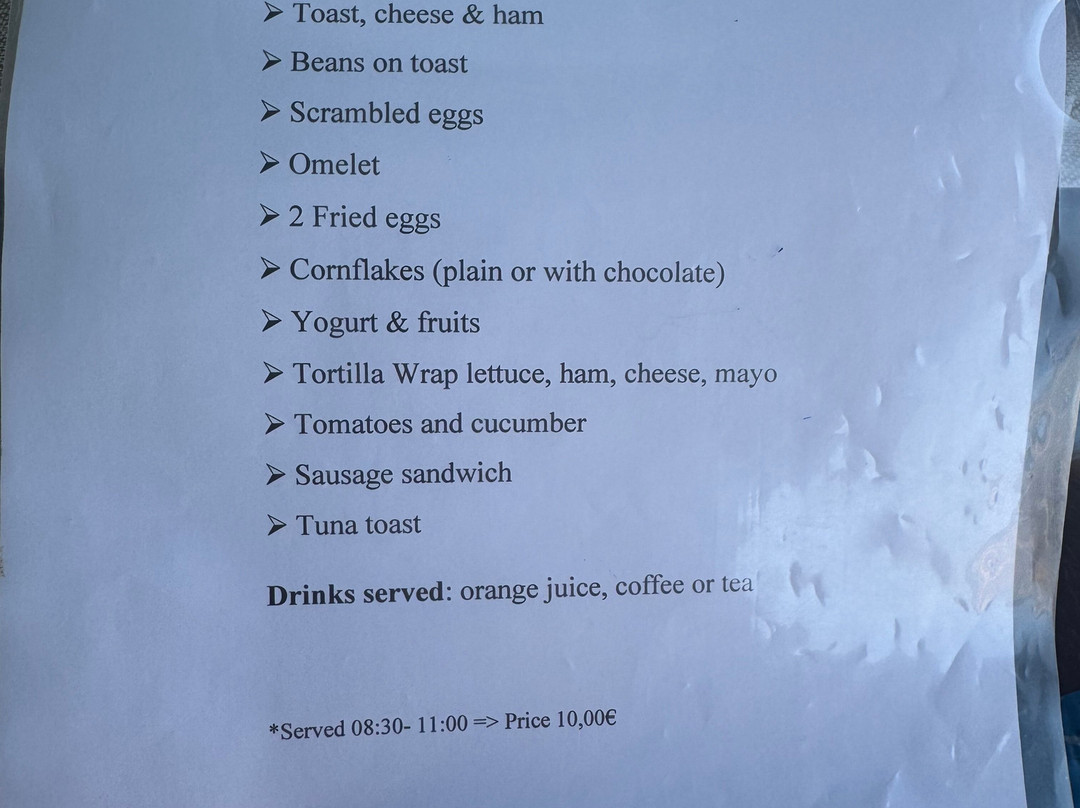 ➢ Toast, cheese & ham

➢ Beans on toast

➢ Scrambled eggs

➢ Omelet

➢ 2 Fried eggs

➢ Cornflakes (plain or with chocolate)

➢ Yogurt & fruits

➢ Tortilla Wrap lettuce, ham, cheese, mayo

➢ Tomatoes and cucumber

➢ Sausage sandwich

➢ Tuna toast

Drinks served: orange juice, coffee or tea

*Served 08:30- 11:00 => Price 10,00€